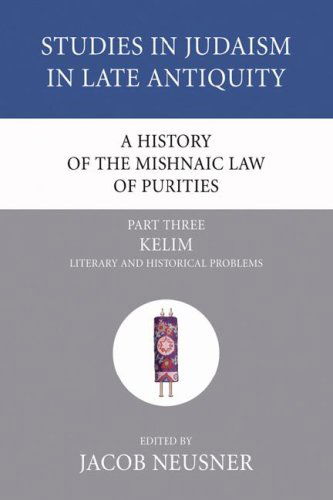 STUDIES IN JUDAISM IN LATE ANTIQUITY

A HISTORY OF THE MISHNAIC LAW OF PURITIES

PART THREE
KELIM
LITERARY AND HISTORICAL PROBLEMS

EDITED BY
JACOB NEUSNER